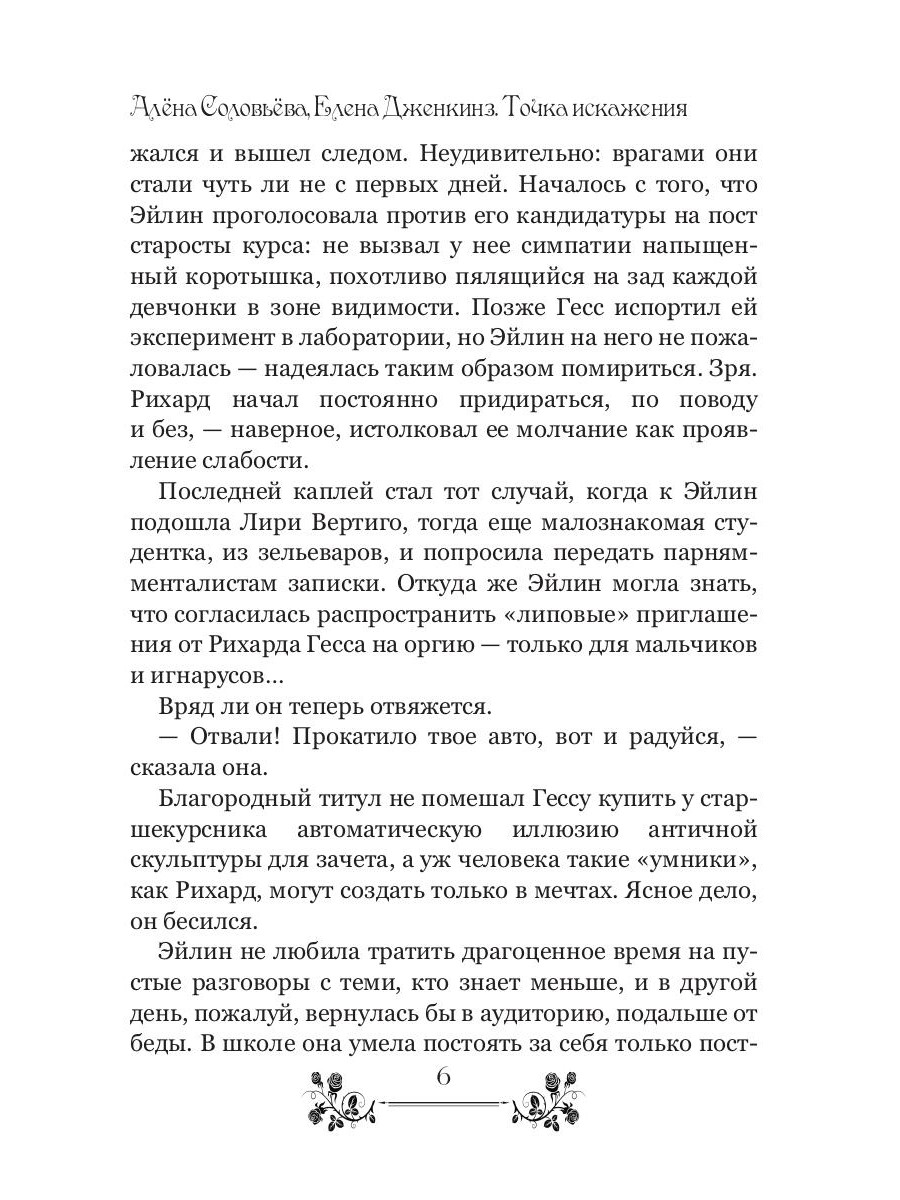 Алёна Соловьёва, Елена Дженкинз. Точка искажения

жался и вышел следом. Неудивительно: врагами они стали чуть ли не с первых дней. Началось с того, что Эйлин проголосовала против его кандидатуры на пост старосты курса: не вызвал у нее симпатии напыщенный коротышка, похотливо пялящийся на зад каждой девчонки в зоне видимости. Позже Гесс испортил ей эксперимент в лаборатории, но Эйлин на него не пожаловалась — надеялась таким образом помириться. Зря. Рихард начал постоянно придираться, по поводу и без, — наверное, истолковал ее молчание как проявление слабости.

Последней каплей стал тот случай, когда к Эйлин подошла Лири Вертиго, тогда еще малознакомая студентка, из зельеваров, и попросила передать парням-менталистам записки. Откуда же Эйлин могла знать, что согласилась распространить «липовые» приглашения от Рихарда Гесса на оргию — только для мальчиков и игнарусов...

Вряд ли он теперь отвяжется.

— Отвали! Прокатило твое авто, вот и радуйся, — сказала она.

Благородный титул не помешал Гессу купить у старшекурсника автоматическую иллюзию античной скульптуры для зачета, а уж человека такие «умники», как Рихард, могут создать только в мечтах. Ясное дело, он бесился.

Эйлин не любила тратить драгоценное время на пустые разговоры с теми, кто знает меньше, и в другой день, пожалуй, вернулась бы в аудиторию, подальше от беды. В школе она умела постоять за себя только пост-

6